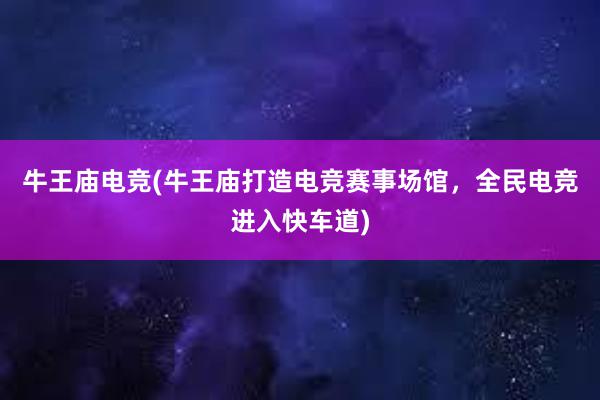 牛王庙电竞(牛王庙打造电竞赛事场馆，全民电竞进入快车道)